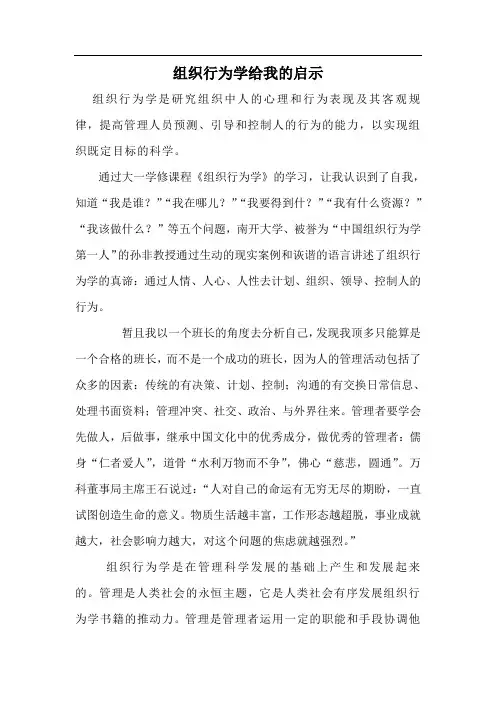 组织行为学给我的启示

组织行为学是研究组织中人的心理和行为表现及其客观规律，提高管理人员预测、引导和控制人的行为的能力，以实现组织既定目标的科学。

通过大一学修课程《组织行为学》的学习，让我认识到了自我，知道“我是谁？”“我在哪儿？”“我要得到什？”“我有什么资源？”“我该做什么？”等五个问题，南开大学、被誉为“中国组织行为学第一人”的孙非教授通过生动的现实案例和诙谐的语言讲述了组织行为学的真谛：通过人情、人心、人性去计划、组织、领导、控制人的行为。

暂且我以一个班长的角度去分析自己，发现我顶多只能算是一个合格的班长，而不是一个成功的班长，因为人的管理活动包括了众多的因素：传统的有决策、计划、控制；沟通的有交换日常信息、处理书面资料；管理冲突、社交、政治、与外界往来。管理者要学会先做人，后做事，继承中国文化中的优秀成分，做优秀的管理者：儒身“仁者爱人”，道骨“水利万物而不争”，佛心“慈悲，圆通”。万科董事局主席王石说过：“人对自己的命运有无穷无尽的期盼，一直试图创造生命的意义。物质生活越丰富，工作形态越超脱，事业成就越大，社会影响力越大，对这个问题的焦虑就越强烈。”

组织行为学是在管理科学发展的基础上产生和发展起来的。管理是人类社会的永恒主题，它是人类社会有序发展组织行为学书籍的推动力。管理是管理者运用一定的职能和手段协调他